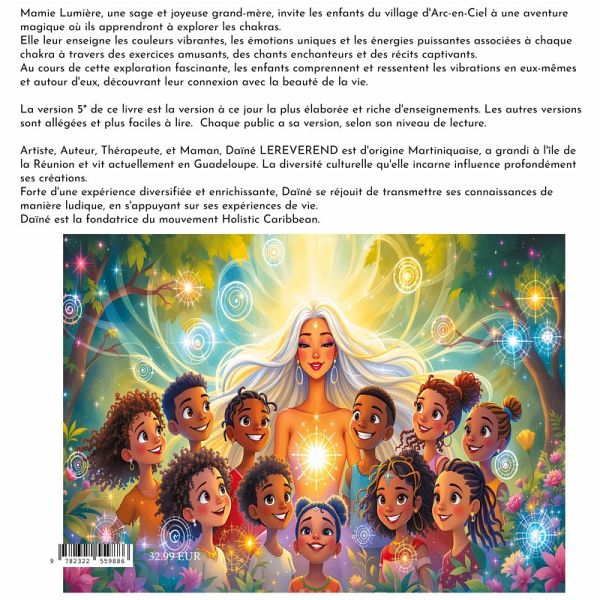 Mamie Lumière, une sage et joyeuse grand-mère, invite les enfants du village d'Arc-en-Ciel à une aventure magique où ils apprendront à explorer les chakras.
Elle leur enseigne les couleurs vibrantes, les émotions uniques et les énergies puissantes associées à chaque chakra à travers des exercices amusants, des chants enchanteurs et des récits captivants.
Au cours de cette exploration fascinante, les enfants comprennent et ressentent les vibrations en eux-mêmes et autour d'eux, découvrant leur connexion avec la beauté de la vie.

La version 5* de ce livre est la version à ce jour la plus élaborée et riche d'enseignements. Les autres versions sont allégées et plus faciles à lire. Chaque public a sa version, selon son niveau de lecture.

Artiste, Auteur, Thérapeute, et Maman, Daïné LEREVEREND est d'origine Martiniquaise, a grandi à l'île de la Réunion et vit actuellement en Guadeloupe. La diversité culturelle qu'elle incarne influence profondément ses créations.
Forte d'une expérience diversifiée et enrichissante, Daïné se réjouit de transmettre ses connaissances de manière ludique, en s'appuyant sur ses expériences de vie.
Daïné est la fondatrice du mouvement Holistic Caribbean.

9 782322 559886

32.99 EUR